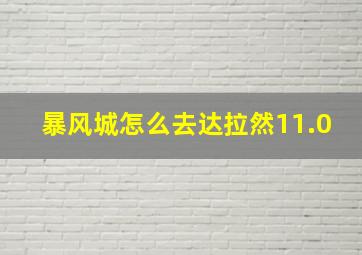 暴风城怎么去达拉然11.0